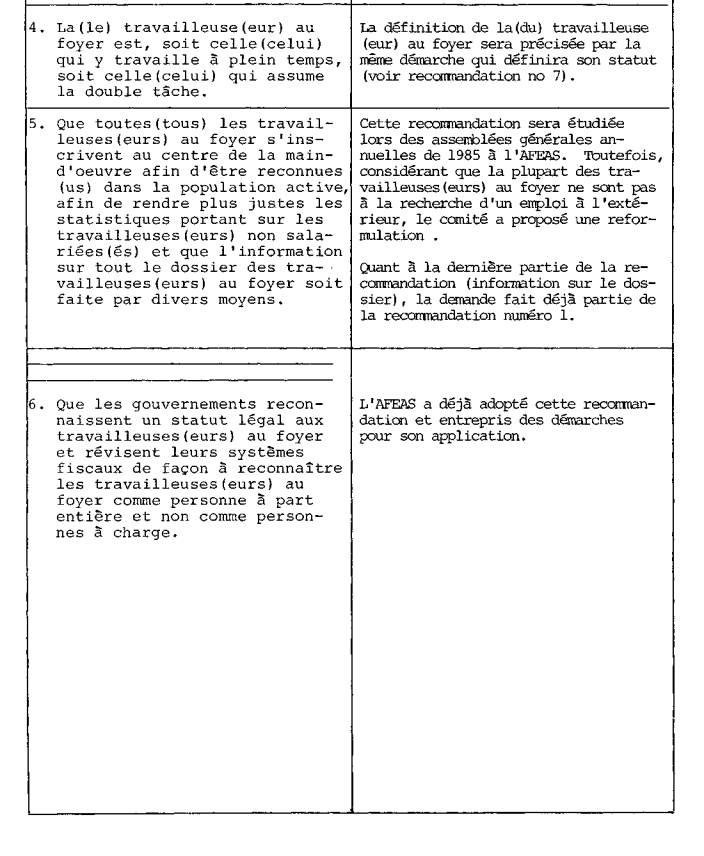 | | |
|---|---|
| 4. La(le) travailleuse(eur) au foyer est, soit celle(celui) qui y travaille à plein temps, soit celle(celui) qui assume la double tâche. | La définition de la(du) travailleuse (eur) au foyer sera précisée par la même démarche qui définira son statut (voir recommandation no 7). |
| 5. Que toutes(tous) les travailleuses(eurs) au foyer s'inscrivent au centre de la main-d'oeuvre afin d'être reconnues (us) dans la population active, afin de rendre plus justes les statistiques portant sur les travailleuses(eurs) non salariées(és) et que l'information sur tout le dossier des travailleuses(eurs) au foyer soit faite par divers moyens. | Cette recommandation sera étudiée lors des assemblées générales annuelles de 1985 à l'AFEAS. Toutefois, considérant que la plupart des travailleuses(eurs) au foyer ne sont pas à la recherche d'un emploi à l'extérieur, le comité a proposé une reformulation .<br><br>Quant à la dernière partie de la recommandation (information sur le dossier), la demande fait déjà partie de la recommandation numéro 1. |
| 6. Que les gouvernements reconnaissent un statut légal aux travailleuses(eurs) au foyer et révisent leurs systèmes fiscaux de façon à reconnaître les travailleuses(eurs) au foyer comme personne à part entière et non comme personnes à charge. | L'AFEAS a déjà adopté cette recommandation et entrepris des démarches pour son application. |